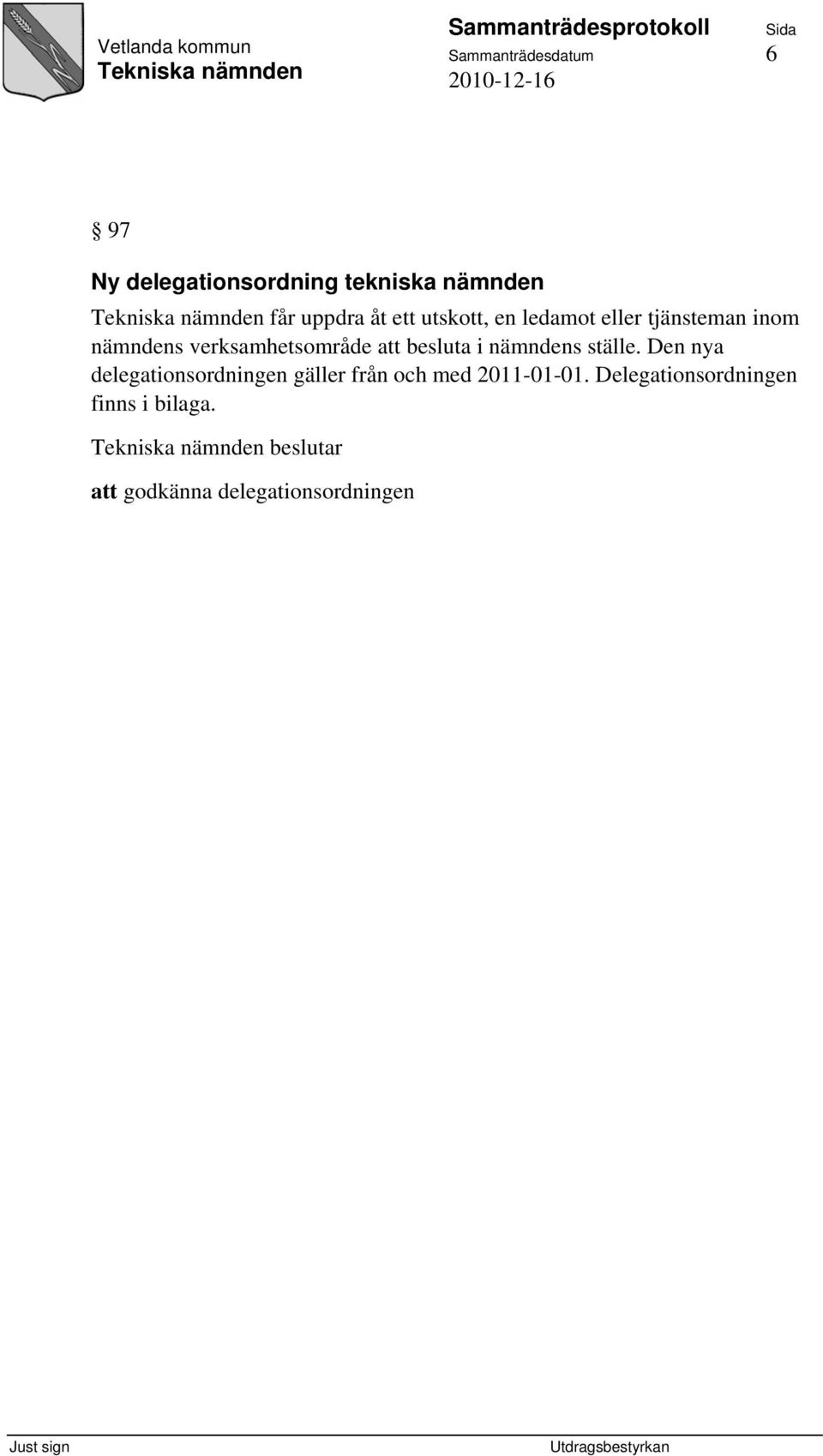 Vetlanda kommun
Tekniska nämnden

Sammanträdesprotokoll
Sammanträdesdatum
2010-12-16

Sida
6

§ 97

Ny delegationsordning tekniska nämnden

Tekniska nämnden får uppdra åt ett utskott, en ledamot eller tjänsteman inom nämndens verksamhetsområde att besluta i nämndens ställe. Den nya delegationsordningen gäller från och med 2011-01-01. Delegationsordningen finns i bilaga.

Tekniska nämnden beslutar

att godkänna delegationsordningen

Just sign

Utdragsbestyrkan